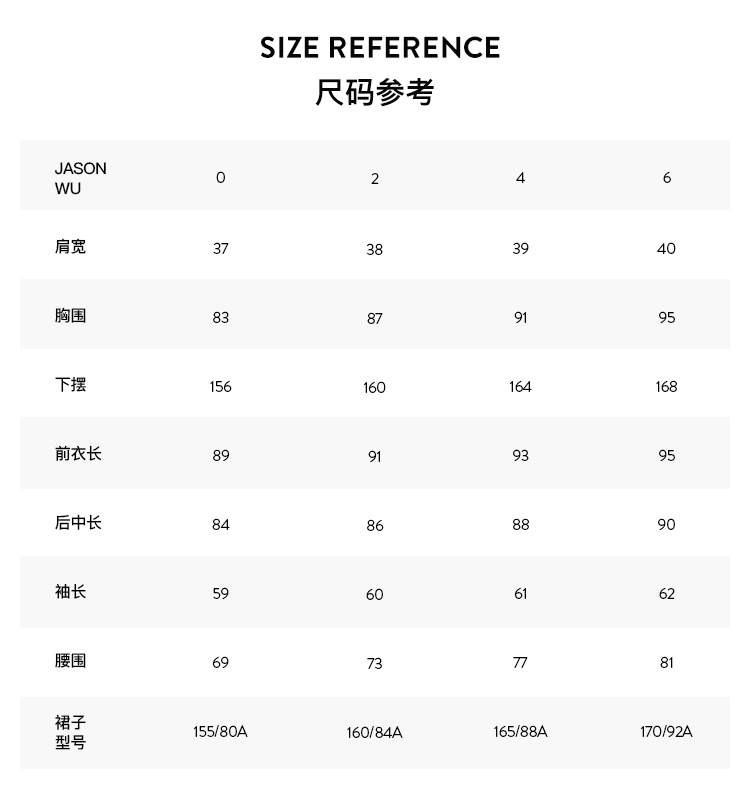 SIZE REFERENCE
尺码参考

| JASON WU | 0 | 2 | 4 | 6 |
|---|---|---|---|---|
| 肩宽 | 37 | 38 | 39 | 40 |
| 胸围 | 83 | 87 | 91 | 95 |
| 下摆 | 156 | 160 | 164 | 168 |
| 前衣长 | 89 | 91 | 93 | 95 |
| 后中长 | 84 | 86 | 88 | 90 |
| 袖长 | 59 | 60 | 61 | 62 |
| 腰围 | 69 | 73 | 77 | 81 |
| 裙子型号 | 155/80A | 160/84A | 165/88A | 170/92A |